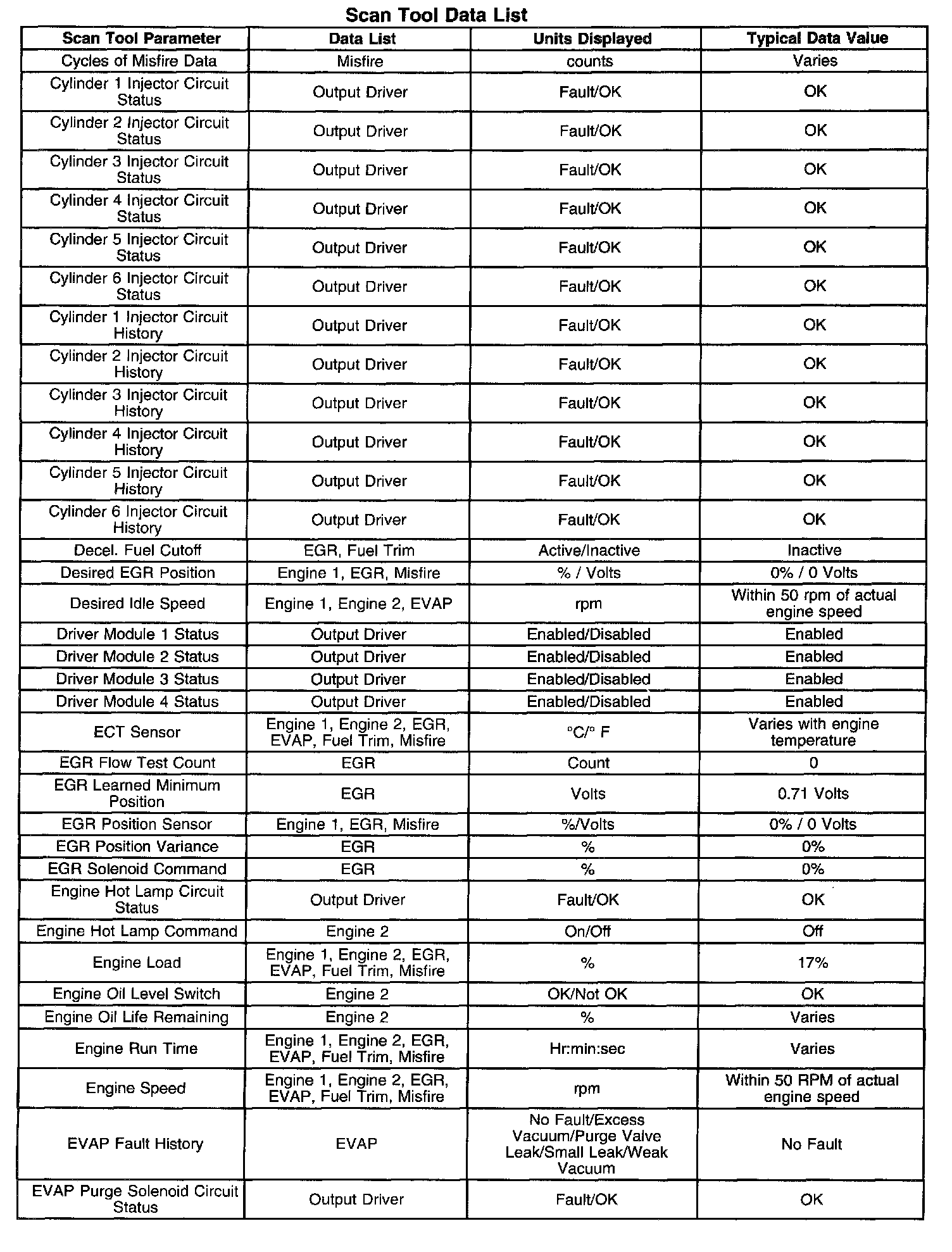 Scan Tool Data List

| Scan Tool Parameter | Data List | Units Displayed | Typical Data Value |
|---|---|---|---|
| Cycles of Misfire Data | Misfire | counts | Varies |
| Cylinder 1 Injector Circuit Status | Output Driver | Fault/OK | OK |
| Cylinder 2 Injector Circuit Status | Output Driver | Fault/OK | OK |
| Cylinder 3 Injector Circuit Status | Output Driver | Fault/OK | OK |
| Cylinder 4 Injector Circuit Status | Output Driver | Fault/OK | OK |
| Cylinder 5 Injector Circuit Status | Output Driver | Fault/OK | OK |
| Cylinder 6 Injector Circuit Status | Output Driver | Fault/OK | OK |
| Cylinder 1 Injector Circuit History | Output Driver | Fault/OK | OK |
| Cylinder 2 Injector Circuit History | Output Driver | Fault/OK | OK |
| Cylinder 3 Injector Circuit History | Output Driver | Fault/OK | OK |
| Cylinder 4 Injector Circuit History | Output Driver | Fault/OK | OK |
| Cylinder 5 Injector Circuit History | Output Driver | Fault/OK | OK |
| Cylinder 6 Injector Circuit History | Output Driver | Fault/OK | OK |
| Decel. Fuel Cutoff | EGR, Fuel Trim | Active/Inactive | Inactive |
| Desired EGR Position | Engine 1, EGR, Misfire | % / Volts | 0% / 0 Volts |
| Desired Idle Speed | Engine 1, Engine 2, EVAP | rpm | Within 50 rpm of actual engine speed |
| Driver Module 1 Status | Output Driver | Enabled/Disabled | Enabled |
| Driver Module 2 Status | Output Driver | Enabled/Disabled | Enabled |
| Driver Module 3 Status | Output Driver | Enabled/Disabled | Enabled |
| Driver Module 4 Status | Output Driver | Enabled/Disabled | Enabled |
| ECT Sensor | Engine 1, Engine 2, EGR, EVAP, Fuel Trim, Misfire | °C/° F | Varies with engine temperature |
| EGR Flow Test Count | EGR | Count | 0 |
| EGR Learned Minimum Position | EGR | Volts | 0.71 Volts |
| EGR Position Sensor | Engine 1, EGR, Misfire | %/Volts | 0% / 0 Volts |
| EGR Position Variance | EGR | % | 0% |
| EGR Solenoid Command | EGR | % | 0% |
| Engine Hot Lamp Circuit Status | Output Driver | Fault/OK | OK |
| Engine Hot Lamp Command | Engine 2 | On/Off | Off |
| Engine Load | Engine 1, Engine 2, EGR, EVAP, Fuel Trim, Misfire | % | 17% |
| Engine Oil Level Switch | Engine 2 | OK/Not OK | OK |
| Engine Oil Life Remaining | Engine 2 | % | Varies |
| Engine Run Time | Engine 1, Engine 2, EGR, EVAP, Fuel Trim, Misfire | Hr:min:sec | Varies |
| Engine Speed | Engine 1, Engine 2, EGR, EVAP, Fuel Trim, Misfire | rpm | Within 50 RPM of actual engine speed |
| EVAP Fault History | EVAP | No Fault/Excess Vacuum/Purge Valve Leak/Small Leak/Weak Vacuum | No Fault |
| EVAP Purge Solenoid Circuit Status | Output Driver | Fault/OK | OK |